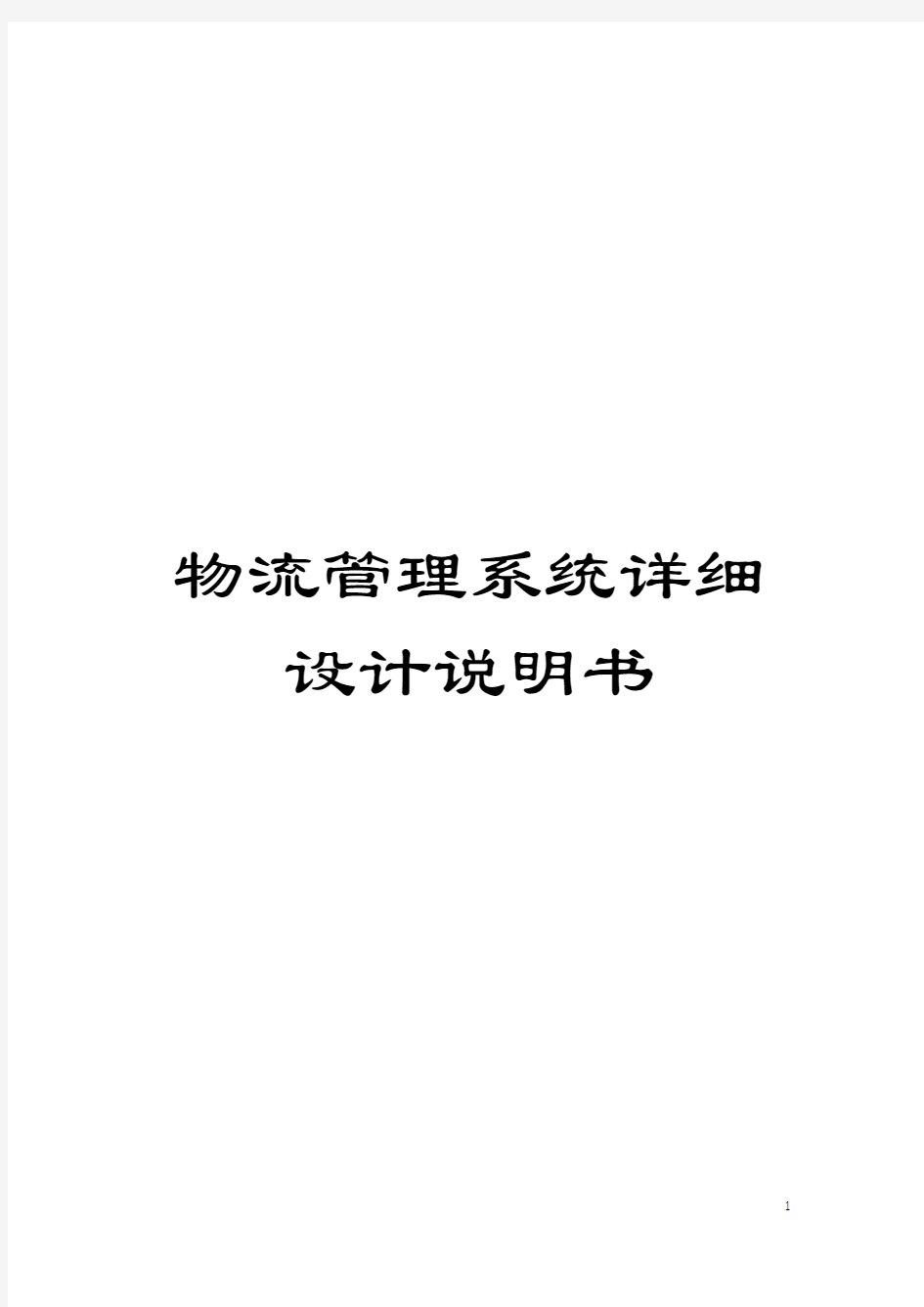 物流管理系统详细设计说明书

1